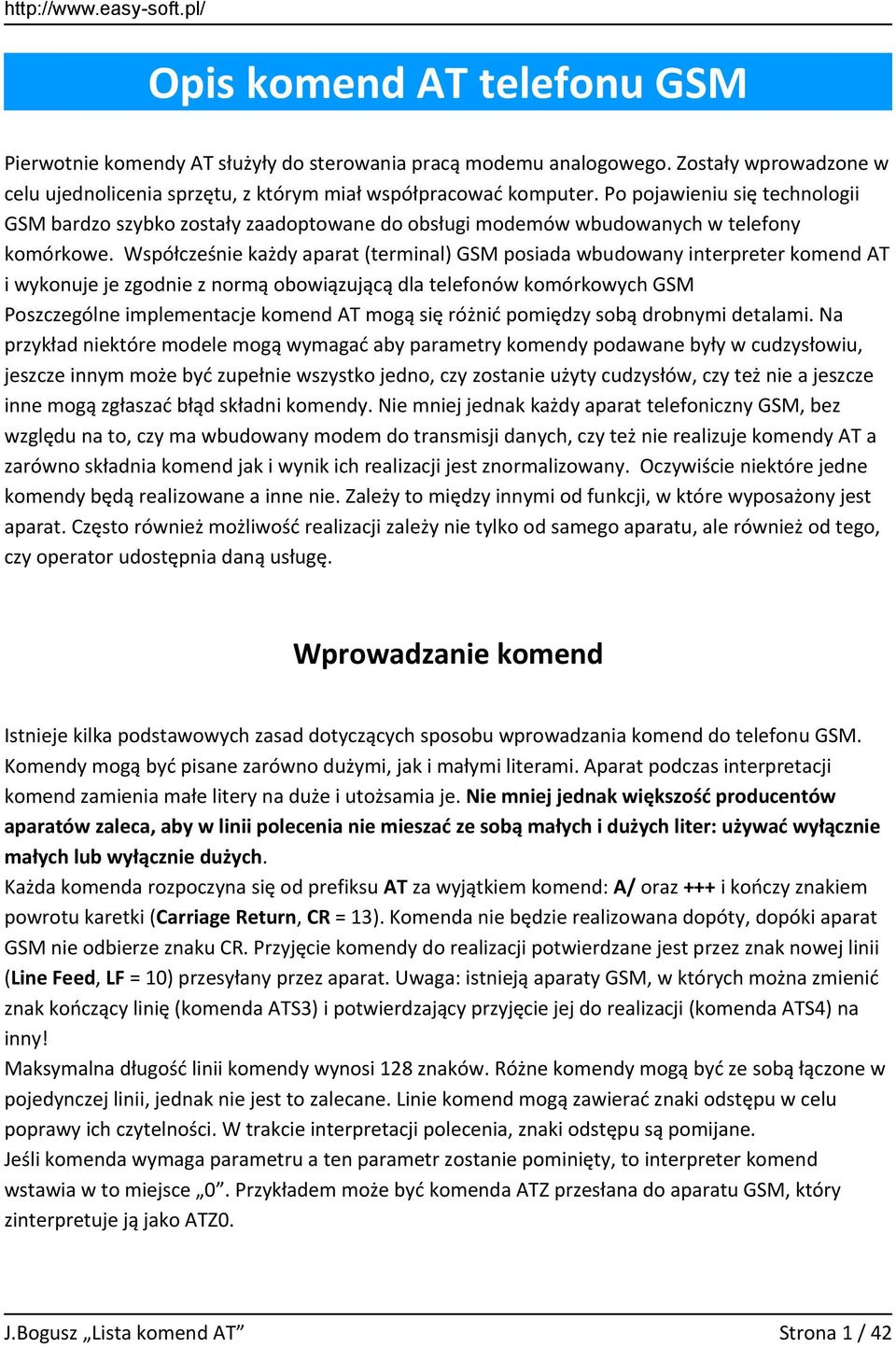 http://www.easy-soft.pl/

Opis komend AT telefonu GSM

Pierwotnie komendy AT służyły do sterowania pracą modemu analogowego. Zostały wprowadzone w celu ujednolicenia sprzętu, z którym miał współpracować komputer. Po pojawieniu się technologii GSM bardzo szybko zostały zaadoptowane do obsługi modemów wbudowanych w telefony komórkowe. Współcześnie każdy aparat (terminal) GSM posiada wbudowany interpreter komend AT i wykonuje je zgodnie z normą obowiązującą dla telefonów komórkowych GSM
Poszczególne implementacje komend AT mogą się różnić pomiędzy sobą drobnymi detalami. Na przykład niektóre modele mogą wymagać aby parametry komendy podawane były w cudzysłowiu, jeszcze innym może być zupełnie wszystko jedno, czy zostanie użyty cudzysłów, czy też nie a jeszcze inne mogą zgłaszać błąd składni komendy. Nie mniej jednak każdy aparat telefoniczny GSM, bez względu na to, czy ma wbudowany modem do transmisji danych, czy też nie realizuje komendy AT a zarówno składnia komend jak i wynik ich realizacji jest znormalizowany. Oczywiście niektóre jedne komendy będą realizowane a inne nie. Zależy to między innymi od funkcji, w które wyposażony jest aparat. Często również możliwość realizacji zależy nie tylko od samego aparatu, ale również od tego, czy operator udostępnia daną usługę.

Wprowadzanie komend

Istnieje kilka podstawowych zasad dotyczących sposobu wprowadzania komend do telefonu GSM. Komendy mogą być pisane zarówno dużymi, jak i małymi literami. Aparat podczas interpretacji komend zamienia małe litery na duże i utożsamia je. Nie mniej jednak większość producentów aparatów zaleca, aby w linii polecenia nie mieszać ze sobą małych i dużych liter: używać wyłącznie małych lub wyłącznie dużych.
Każda komenda rozpoczyna się od prefiksu AT za wyjątkiem komend: A/ oraz +++ i kończy znakiem powrotu karetki (Carriage Return, CR = 13). Komenda nie będzie realizowana dopóty, dopóki aparat GSM nie odbierze znaku CR. Przyjęcie komendy do realizacji potwierdzane jest przez znak nowej linii (Line Feed, LF = 10) przesyłany przez aparat. Uwaga: istnieją aparaty GSM, w których można zmienić znak kończący linię (komenda ATS3) i potwierdzający przyjęcie jej do realizacji (komenda ATS4) na inny!
Maksymalna długość linii komendy wynosi 128 znaków. Różne komendy mogą być ze sobą łączone w pojedynczej linii, jednak nie jest to zalecane. Linie komend mogą zawierać znaki odstępu w celu poprawy ich czytelności. W trakcie interpretacji polecenia, znaki odstępu są pomijane.
Jeśli komenda wymaga parametru a ten parametr zostanie pominięty, to interpreter komend wstawia w to miejsce „0”. Przykładem może być komenda ATZ przesłana do aparatu GSM, który zinterpretuje ją jako ATZ0.

J.Bogusz „Lista komend AT” Strona 1 / 42